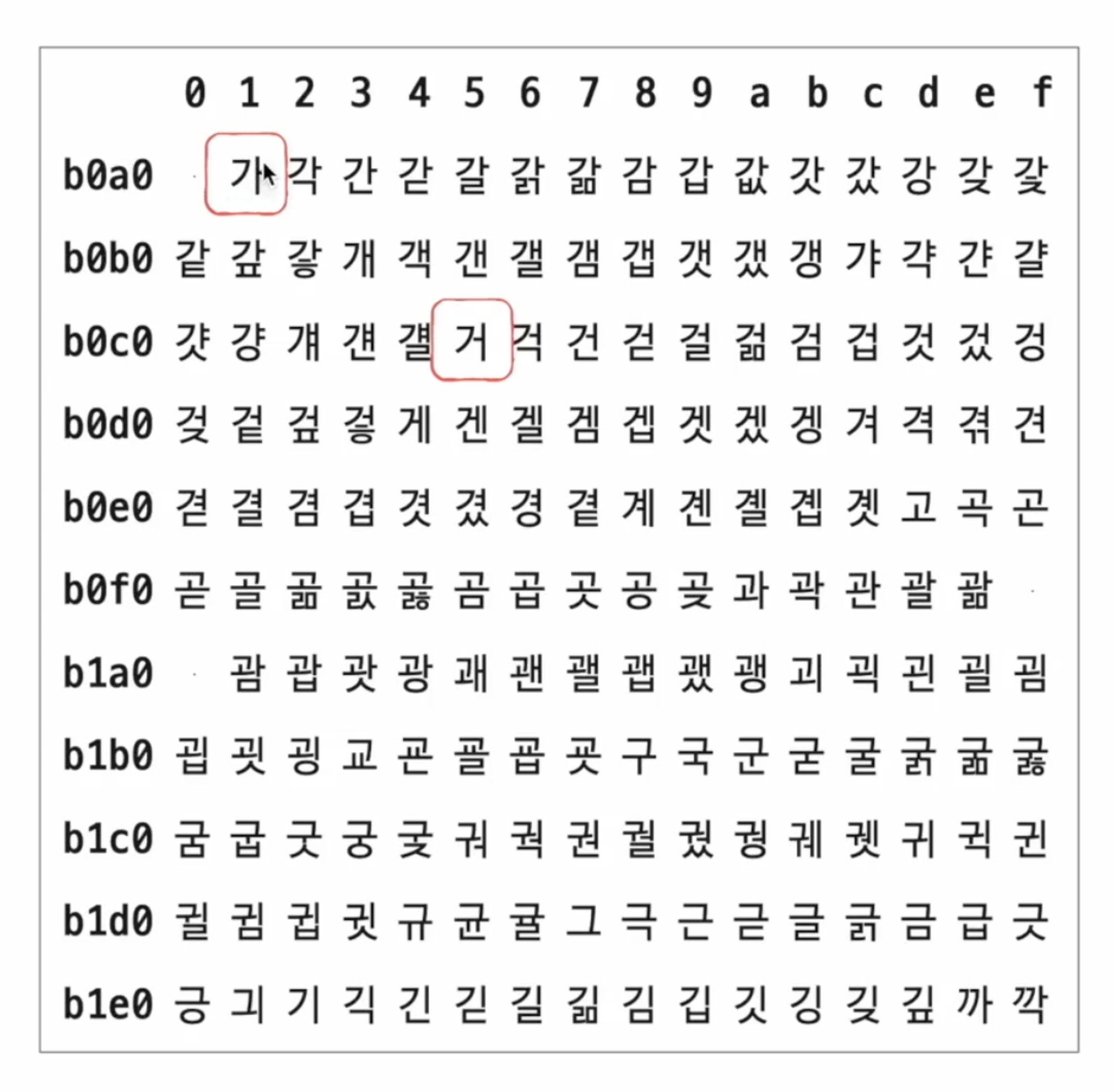 |  | 0 | 1 | 2 | 3 | 4 | 5 | 6 | 7 | 8 | 9 | a | b | c | d | e | f |
|---|---|---|---|---|---|---|---|---|---|---|---|---|---|---|---|---|
| b0a0 |  | 가 | 각 | 간 | 갇 | 갈 | 갉 | 갊 | 감 | 갑 | 값 | 갓 | 갔 | 강 | 갖 | 갗 |
| b0b0 | 같 | 갚 | 갛 | 개 | 객 | 갠 | 갤 | 갬 | 갭 | 갯 | 갰 | 갱 | 갸 | 갹 | 갼 | 걀 |
| b0c0 | 걋 | 걍 | 걔 | 걘 | 걜 | 거 | 걱 | 건 | 걷 | 걸 | 걺 | 검 | 겁 | 것 | 겄 | 겅 |
| b0d0 | 겆 | 겉 | 겊 | 겋 | 게 | 겐 | 겔 | 겜 | 겝 | 겟 | 겠 | 겡 | 겨 | 격 | 겪 | 견 |
| b0e0 | 겯 | 결 | 겸 | 겹 | 겻 | 겼 | 경 | 곁 | 계 | 곈 | 곌 | 곕 | 곗 | 고 | 곡 | 곤 |
| b0f0 | 곧 | 골 | 곪 | 곬 | 곯 | 곰 | 곱 | 곳 | 공 | 곶 | 과 | 곽 | 관 | 괄 | 괆 |  |
| b1a0 |  | 괌 | 괍 | 괏 | 광 | 괘 | 괜 | 괠 | 괩 | 괬 | 괭 | 괴 | 괵 | 괸 | 괼 | 굄 |
| b1b0 | 굅 | 굇 | 굉 | 교 | 굔 | 굘 | 굡 | 굣 | 구 | 국 | 군 | 굳 | 굴 | 굵 | 굶 | 굻 |
| b1c0 | 굼 | 굽 | 굿 | 궁 | 궂 | 궈 | 궉 | 권 | 궐 | 궜 | 궝 | 궤 | 궷 | 귀 | 귁 | 귄 |
| b1d0 | 귈 | 귐 | 귑 | 귓 | 규 | 균 | 귤 | 그 | 극 | 근 | 귿 | 글 | 긁 | 금 | 급 | 긋 |
| b1e0 | 긍 | 긔 | 기 | 긱 | 긴 | 긷 | 길 | 긺 | 김 | 깁 | 깃 | 깅 | 깆 | 깊 | 까 | 깍 |